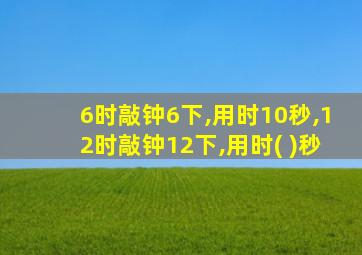 6时敲钟6下,用时10秒,12时敲钟12下,用时( )秒